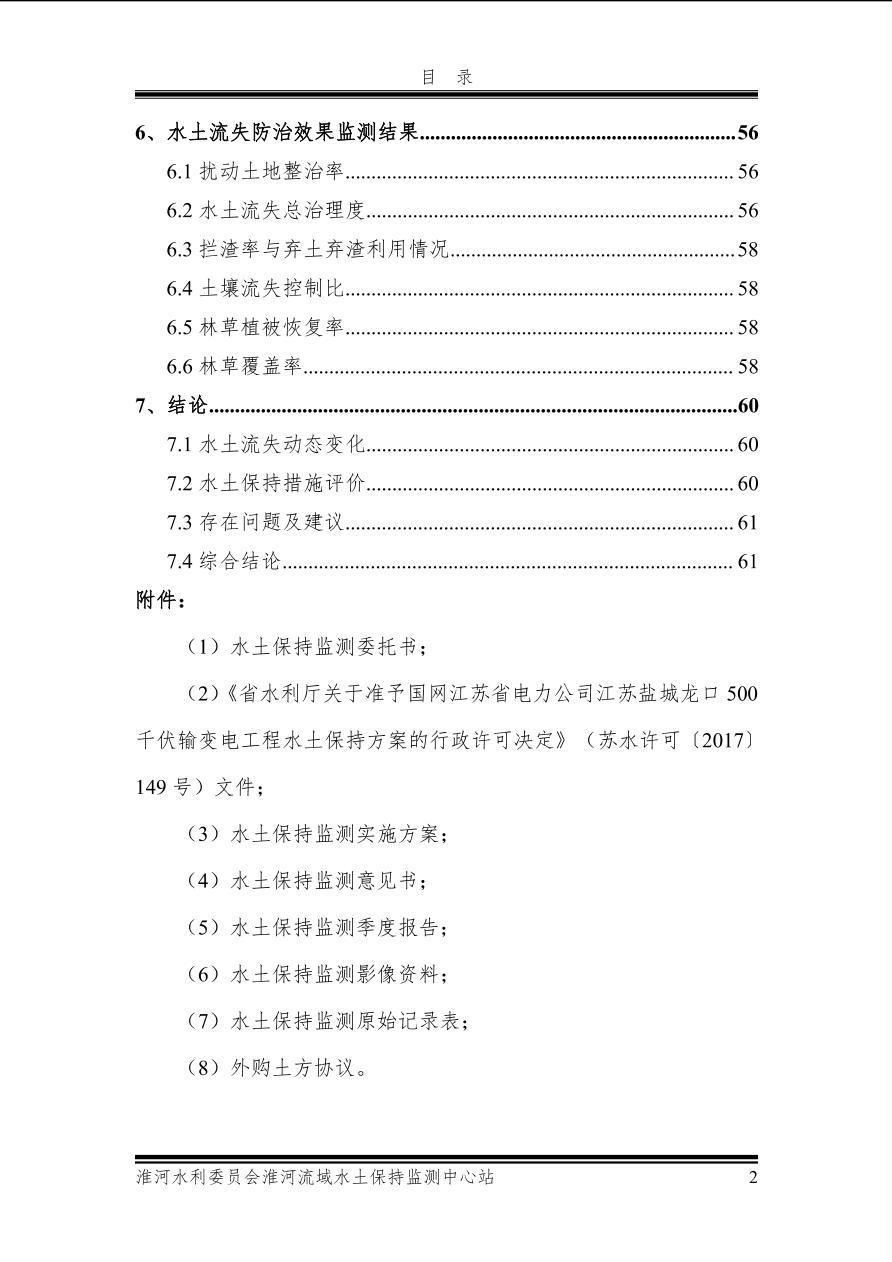 目　录

6、水土流失防治效果监测结果..........56
6.1 扰动土地整治率..........56
6.2 水土流失总治理度..........56
6.3 拦渣率与弃土弃渣利用情况..........58
6.4 土壤流失控制比..........58
6.5 林草植被恢复率..........58
6.6 林草覆盖率..........58
7、结论..........60
7.1 水土流失动态变化..........60
7.2 水土保持措施评价..........60
7.3 存在问题及建议..........61
7.4 综合结论..........61

附件：

（1）水土保持监测委托书；

（2）《省水利厅关于准予国网江苏省电力公司江苏盐城龙口 500 千伏输变电工程水土保持方案的行政许可决定》（苏水许可〔2017〕149 号）文件；

（3）水土保持监测实施方案；

（4）水土保持监测意见书；

（5）水土保持监测季度报告；

（6）水土保持监测影像资料；

（7）水土保持监测原始记录表；

（8）外购土方协议。

淮河水利委员会淮河流域水土保持监测中心站　2